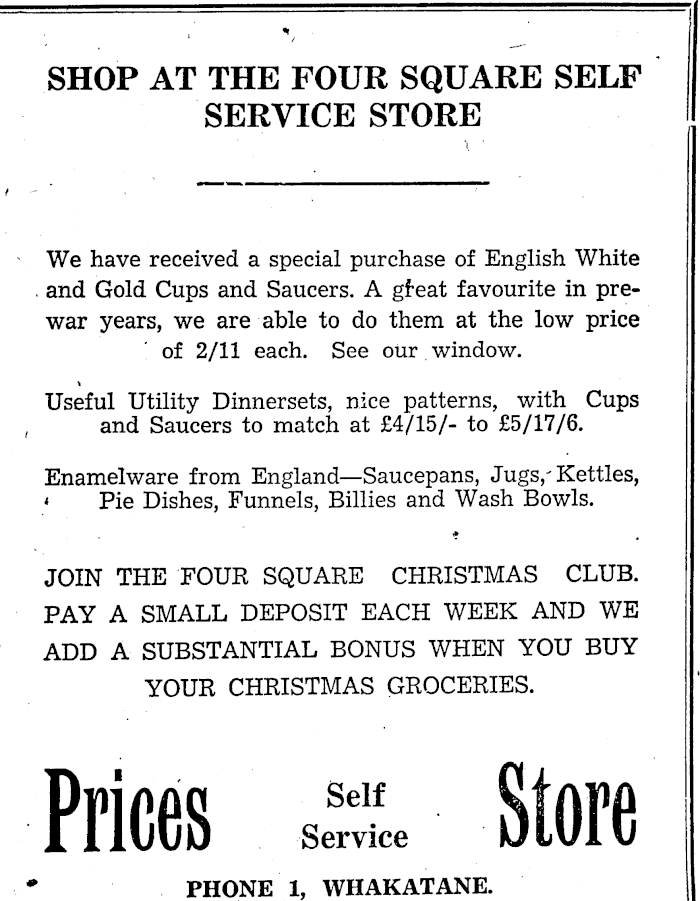 SHOP AT THE FOUR SQUARE SELF SERVICE STORE

We have received a special purchase of English White and Gold Cups and Saucers. A great favourite in pre-war years, we are able to do them at the low price of 2/11 each. See our window.

Useful Utility Dinnersets, nice patterns, with Cups and Saucers to match at £4/15/- to £5/17/6.

Enamelware from England—Saucepans, Jugs, Kettles, Pie Dishes, Funnels, Billies and Wash Bowls.

JOIN THE FOUR SQUARE CHRISTMAS CLUB. PAY A SMALL DEPOSIT EACH WEEK AND WE ADD A SUBSTANTIAL BONUS WHEN YOU BUY YOUR CHRISTMAS GROCERIES.

Prices Self Service Store

PHONE 1, WHAKATANE.